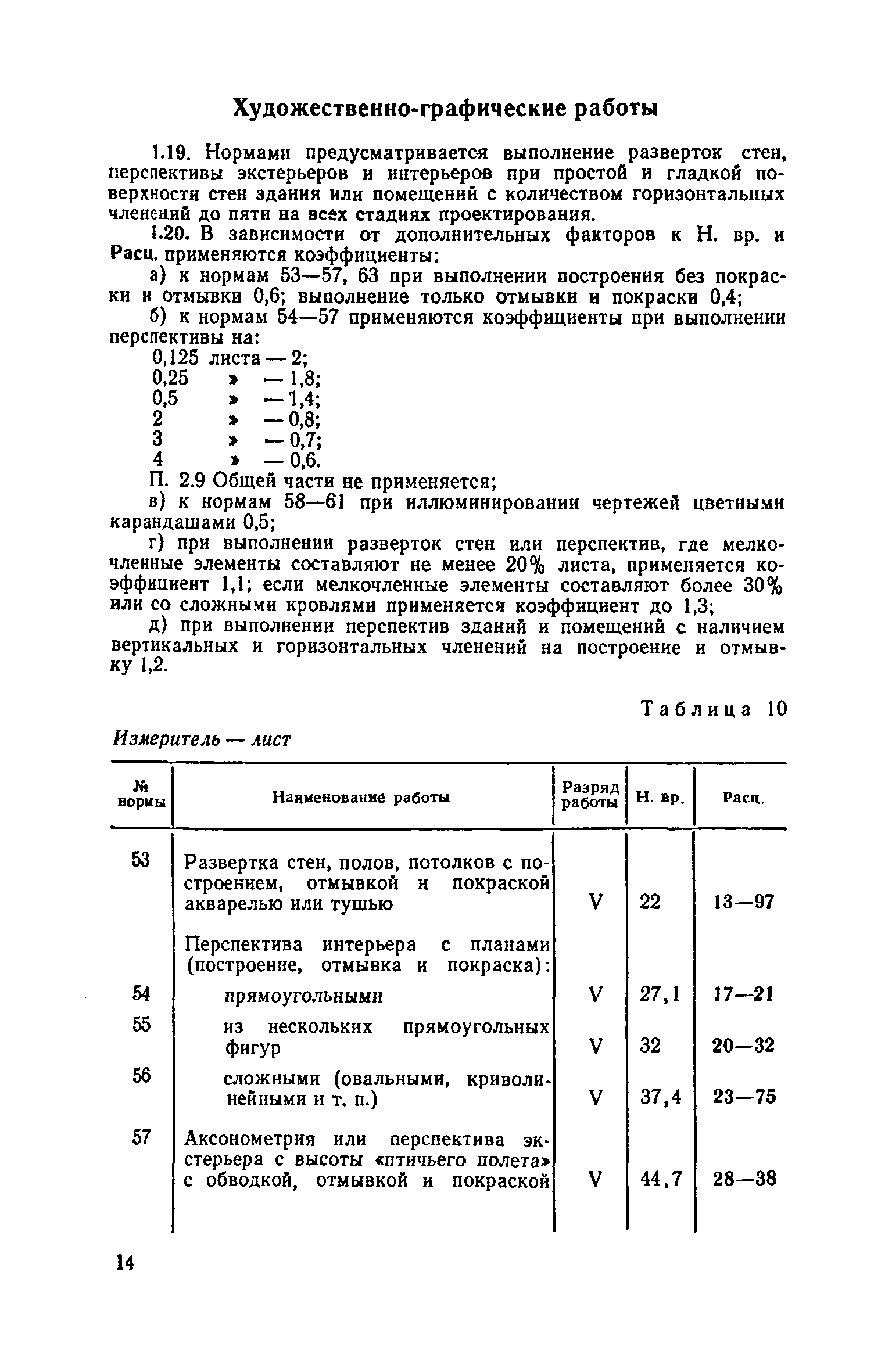 Художественно-графические работы

1.19. Нормами предусматривается выполнение разверток стен, перспективы экстерьеров и интерьеров при простой и гладкой поверхности стен здания или помещений с количеством горизонтальных членений до пяти на всех стадиях проектирования.

1.20. В зависимости от дополнительных факторов к Н. вр. и Расц. применяются коэффициенты:

а) к нормам 53—57, 63 при выполнении построения без покраски и отмывки 0,6; выполнение только отмывки и покраски 0,4;

б) к нормам 54—57 применяются коэффициенты при выполнении перспективы на:

0,125 листа — 2;
0,25 » — 1,8;
0,5 » — 1,4;
2 » — 0,8;
3 » — 0,7;
4 » — 0,6.

П. 2.9 Общей части не применяется;

в) к нормам 58—61 при иллюминировании чертежей цветными карандашами 0,5;

г) при выполнении разверток стен или перспектив, где мелкочленные элементы составляют не менее 20% листа, применяется коэффициент 1,1; если мелкочленные элементы составляют более 30% или со сложными кровлями применяется коэффициент до 1,3;

д) при выполнении перспектив зданий и помещений с наличием вертикальных и горизонтальных членений на построение и отмывку 1,2.

Таблица 10

Измеритель — лист

| № нормы | Наименование работы | Разряд работы | Н. вр. | Расц. |
|---|---|---|---|---|
| 53 | Развертка стен, полов, потолков с построением, отмывкой и покраской акварелью или тушью | V | 22 | 13—97 |
| | Перспектива интерьера с планами (построение, отмывка и покраска): | | | |
| 54 | прямоугольными | V | 27,1 | 17—21 |
| 55 | из нескольких прямоугольных фигур | V | 32 | 20—32 |
| 56 | сложными (овальными, криволинейными и т. п.) | V | 37,4 | 23—75 |
| 57 | Аксонометрия или перспектива экстерьера с высоты «птичьего полета» с обводкой, отмывкой и покраской | V | 44,7 | 28—38 |

14